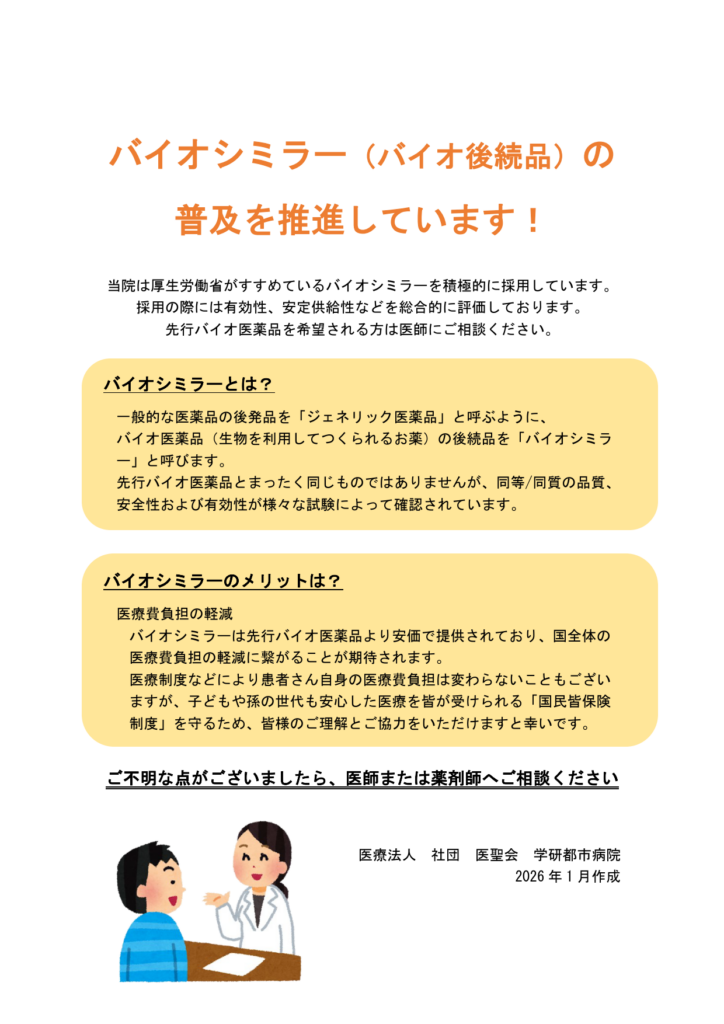 バイオシミラー（バイオ後続品）の

普及を推進しています！

当院は厚生労働省がすすめているバイオシミラーを積極的に採用しています。

採用の際には有効性、安定供給性などを総合的に評価しております。

先行バイオ医薬品を希望される方は医師にご相談ください。

バイオシミラーとは？

一般的な医薬品の後発品を「ジェネリック医薬品」と呼ぶように、バイオ医薬品（生物を利用してつくられるお薬）の後続品を「バイオシミラー」と呼びます。

先行バイオ医薬品とまったく同じものではありませんが、同等/同質の品質、安全性および有効性が様々な試験によって確認されています。

バイオシミラーのメリットは？

医療費負担の軽減

バイオシミラーは先行バイオ医薬品より安価で提供されており、国全体の医療費負担の軽減に繋がることが期待されます。

医療制度などにより患者さん自身の医療費負担は変わらないこともございますが、子どもや孫の世代も安心した医療を皆が受けられる「国民皆保険制度」を守るため、皆様のご理解とご協力をいただけますと幸いです。

ご不明な点がございましたら、医師または薬剤師へご相談ください

医療法人　社団　医聖会　学研都市病院
2026年1月作成